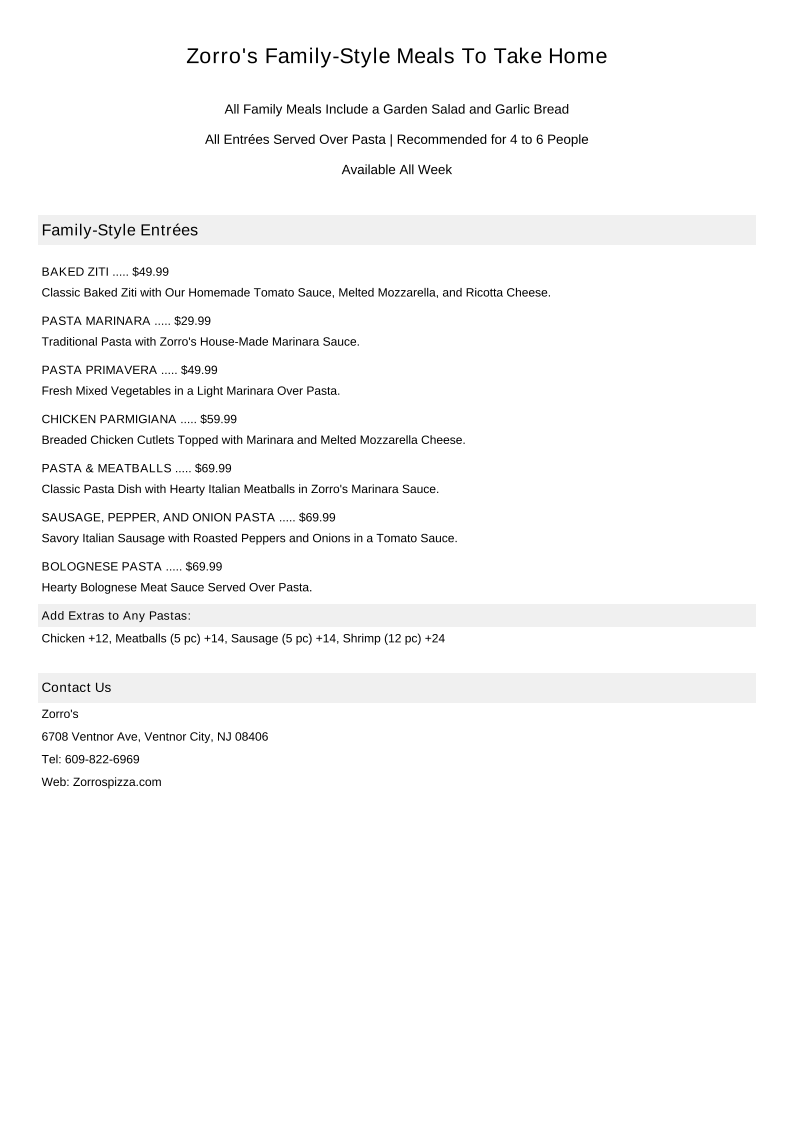 Zorro's Family-Style Meals To Take Home

All Family Meals Include a Garden Salad and Garlic Bread

All Entrées Served Over Pasta | Recommended for 4 to 6 People

Available All Week

Family-Style Entrées

BAKED ZITI ..... $49.99
Classic Baked Ziti with Our Homemade Tomato Sauce, Melted Mozzarella, and Ricotta Cheese.

PASTA MARINARA ..... $29.99
Traditional Pasta with Zorro's House-Made Marinara Sauce.

PASTA PRIMAVERA ..... $49.99
Fresh Mixed Vegetables in a Light Marinara Over Pasta.

CHICKEN PARMIGIANA ..... $59.99
Breaded Chicken Cutlets Topped with Marinara and Melted Mozzarella Cheese.

PASTA & MEATBALLS ..... $69.99
Classic Pasta Dish with Hearty Italian Meatballs in Zorro's Marinara Sauce.

SAUSAGE, PEPPER, AND ONION PASTA ..... $69.99
Savory Italian Sausage with Roasted Peppers and Onions in a Tomato Sauce.

BOLOGNESE PASTA ..... $69.99
Hearty Bolognese Meat Sauce Served Over Pasta.

Add Extras to Any Pastas:

Chicken +12, Meatballs (5 pc) +14, Sausage (5 pc) +14, Shrimp (12 pc) +24

Contact Us

Zorro's

6708 Ventnor Ave, Ventnor City, NJ 08406

Tel: 609-822-6969

Web: Zorrospizza.com